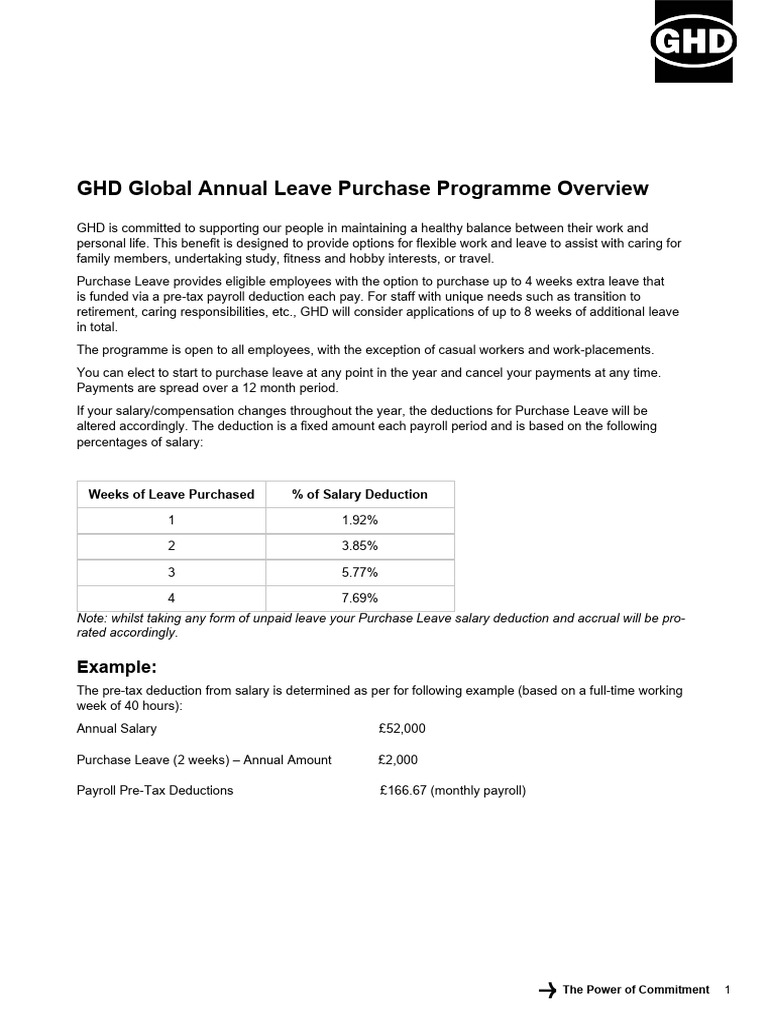 GHD

GHD Global Annual Leave Purchase Programme Overview

GHD is committed to supporting our people in maintaining a healthy balance between their work and personal life. This benefit is designed to provide options for flexible work and leave to assist with caring for family members, undertaking study, fitness and hobby interests, or travel.

Purchase Leave provides eligible employees with the option to purchase up to 4 weeks extra leave that is funded via a pre-tax payroll deduction each pay. For staff with unique needs such as transition to retirement, caring responsibilities, etc., GHD will consider applications of up to 8 weeks of additional leave in total.

The programme is open to all employees, with the exception of casual workers and work-placements.

You can elect to start to purchase leave at any point in the year and cancel your payments at any time. Payments are spread over a 12 month period.

If your salary/compensation changes throughout the year, the deductions for Purchase Leave will be altered accordingly. The deduction is a fixed amount each payroll period and is based on the following percentages of salary:

| Weeks of Leave Purchased | % of Salary Deduction |
|---|---|
| 1 | 1.92% |
| 2 | 3.85% |
| 3 | 5.77% |
| 4 | 7.69% |

Note: whilst taking any form of unpaid leave your Purchase Leave salary deduction and accrual will be pro-rated accordingly.

Example:

The pre-tax deduction from salary is determined as per for following example (based on a full-time working week of 40 hours):

Annual Salary £52,000

Purchase Leave (2 weeks) – Annual Amount £2,000

Payroll Pre-Tax Deductions £166.67 (monthly payroll)

The Power of Commitment 1